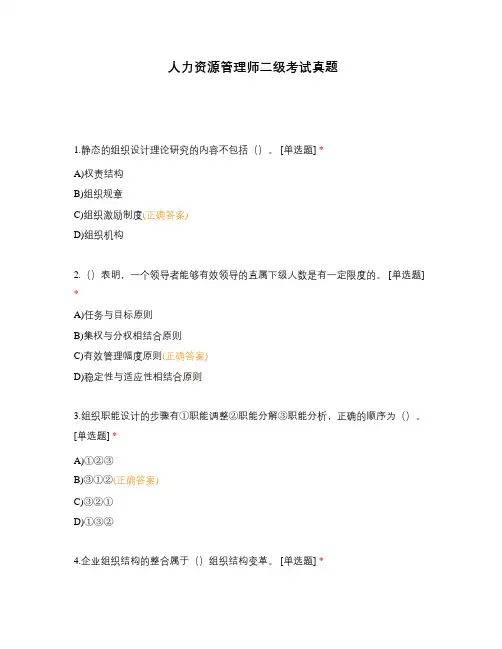 人力资源管理师二级考试真题

1.静态的组织设计理论研究的内容不包括（）。[单选题] *

A)权责结构

B)组织规章

C)组织激励制度(正确答案)

D)组织机构

2.（）表明，一个领导者能够有效领导的直属下级人数是有一定限度的。[单选题] *

A)任务与目标原则

B)集权与分权相结合原则

C)有效管理幅度原则(正确答案)

D)稳定性与适应性相结合原则

3.组织职能设计的步骤有①职能调整②职能分解③职能分析，正确的顺序为（）。[单选题] *

A)①②③

B)③①②(正确答案)

C)③②①

D)①③②

4.企业组织结构的整合属于（）组织结构变革。[单选题] *